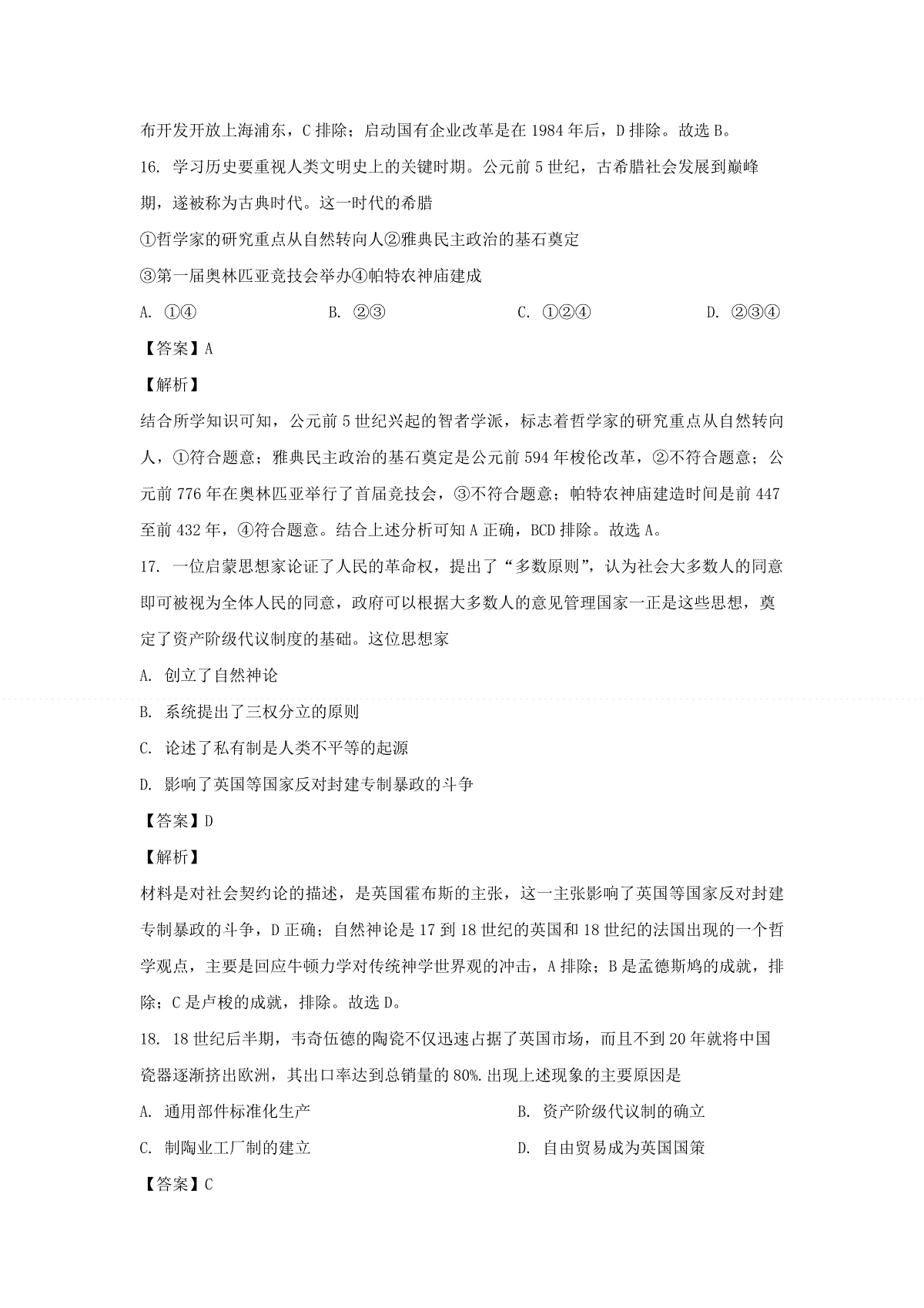 布开发开放上海浦东，C 排除；启动国有企业改革是在 1984 年后，D 排除。故选 B。

16. 学习历史要重视人类文明史上的关键时期。公元前 5 世纪，古希腊社会发展到巅峰期，遂被称为古典时代。这一时代的希腊

①哲学家的研究重点从自然转向人②雅典民主政治的基石奠定

③第一届奥林匹亚竞技会举办④帕特农神庙建成

A. ①④　　B. ②③　　C. ①②④　　D. ②③④

【答案】A

【解析】

结合所学知识可知，公元前 5 世纪兴起的智者学派，标志着哲学家的研究重点从自然转向人，①符合题意；雅典民主政治的基石奠定是公元前 594 年梭伦改革，②不符合题意；公元前 776 年在奥林匹亚举行了首届竞技会，③不符合题意；帕特农神庙建造时间是前 447 至前 432 年，④符合题意。结合上述分析可知 A 正确，BCD 排除。故选 A。

17. 一位启蒙思想家论证了人民的革命权，提出了“多数原则”，认为社会大多数人的同意即可被视为全体人民的同意，政府可以根据大多数人的意见管理国家一正是这些思想，奠定了资产阶级代议制度的基础。这位思想家

A. 创立了自然神论

B. 系统提出了三权分立的原则

C. 论述了私有制是人类不平等的起源

D. 影响了英国等国家反对封建专制暴政的斗争

【答案】D

【解析】

材料是对社会契约论的描述，是英国霍布斯的主张，这一主张影响了英国等国家反对封建专制暴政的斗争，D 正确；自然神论是 17 到 18 世纪的英国和 18 世纪的法国出现的一个哲学观点，主要是回应牛顿力学对传统神学世界观的冲击，A 排除；B 是孟德斯鸠的成就，排除；C 是卢梭的成就，排除。故选 D。

18. 18 世纪后半期，韦奇伍德的陶瓷不仅迅速占据了英国市场，而且不到 20 年就将中国瓷器逐渐挤出欧洲，其出口率达到总销量的 80%.出现上述现象的主要原因是

A. 通用部件标准化生产　　B. 资产阶级代议制的确立

C. 制陶业工厂制的建立　　D. 自由贸易成为英国国策

【答案】C